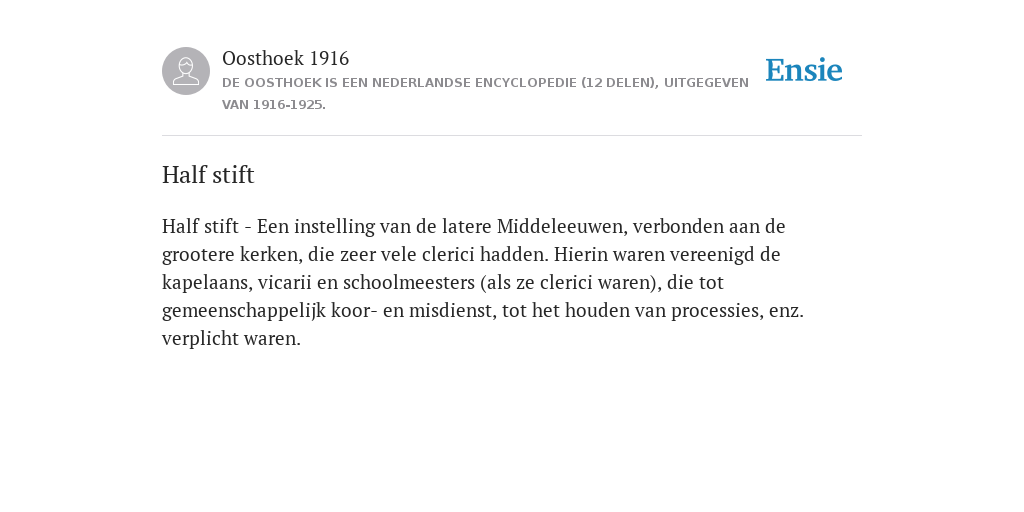 Oosthoek 1916
DE OOSTHOEK IS EEN NEDERLANDSE ENCYCLOPEDIE (12 DELEN), UITGEGEVEN VAN 1916-1925.

Ensie

Half stift

Half stift - Een instelling van de latere Middeleeuwen, verbonden aan de grootere kerken, die zeer vele clerici hadden. Hierin waren vereenigd de kapelaans, vicarii en schoolmeesters (als ze clerici waren), die tot gemeenschappelijk koor- en misdienst, tot het houden van processies, enz. verplicht waren.